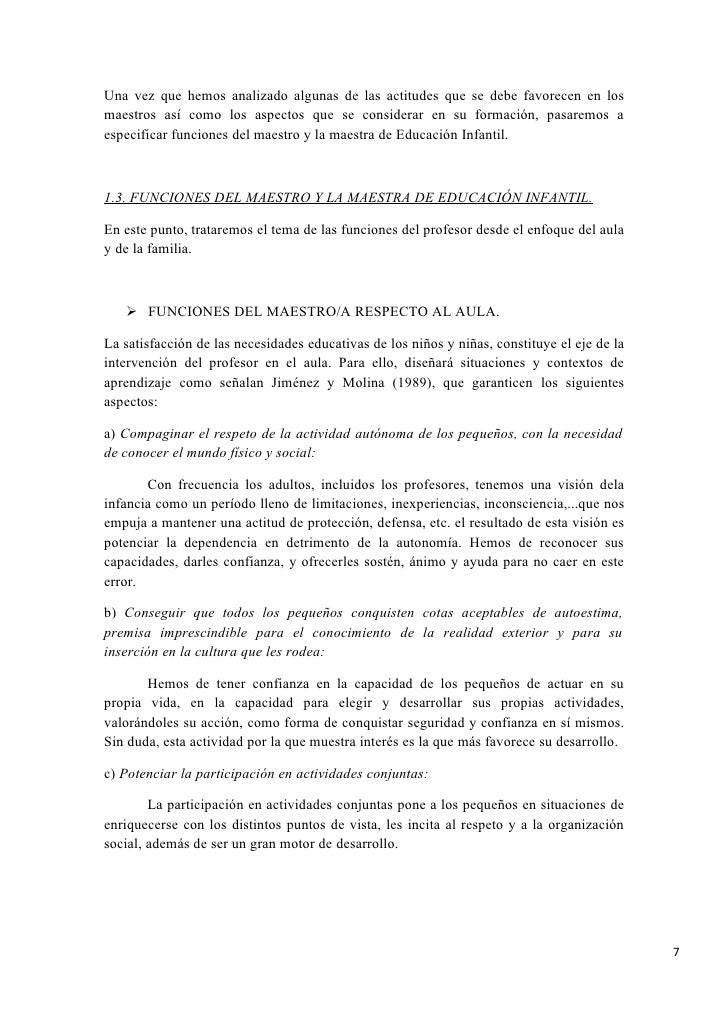 Una vez que hemos analizado algunas de las actitudes que se debe favorecen en los maestros así como los aspectos que se considerar en su formación, pasaremos a especificar funciones del maestro y la maestra de Educación Infantil.

1.3. FUNCIONES DEL MAESTRO Y LA MAESTRA DE EDUCACIÓN INFANTIL.

En este punto, trataremos el tema de las funciones del profesor desde el enfoque del aula y de la familia.

➢ FUNCIONES DEL MAESTRO/A RESPECTO AL AULA.

La satisfacción de las necesidades educativas de los niños y niñas, constituye el eje de la intervención del profesor en el aula. Para ello, diseñará situaciones y contextos de aprendizaje como señalan Jiménez y Molina (1989), que garanticen los siguientes aspectos:

a) Compaginar el respeto de la actividad autónoma de los pequeños, con la necesidad de conocer el mundo físico y social:

Con frecuencia los adultos, incluidos los profesores, tenemos una visión dela infancia como un período lleno de limitaciones, inexperiencias, inconsciencia,...que nos empuja a mantener una actitud de protección, defensa, etc. el resultado de esta visión es potenciar la dependencia en detrimento de la autonomía. Hemos de reconocer sus capacidades, darles confianza, y ofrecerles sostén, ánimo y ayuda para no caer en este error.

b) Conseguir que todos los pequeños conquisten cotas aceptables de autoestima, premisa imprescindible para el conocimiento de la realidad exterior y para su inserción en la cultura que les rodea:

Hemos de tener confianza en la capacidad de los pequeños de actuar en su propia vida, en la capacidad para elegir y desarrollar sus propias actividades, valorándoles su acción, como forma de conquistar seguridad y confianza en sí mismos. Sin duda, esta actividad por la que muestra interés es la que más favorece su desarrollo.

c) Potenciar la participación en actividades conjuntas:

La participación en actividades conjuntas pone a los pequeños en situaciones de enriquecerse con los distintos puntos de vista, les incita al respeto y a la organización social, además de ser un gran motor de desarrollo.

7